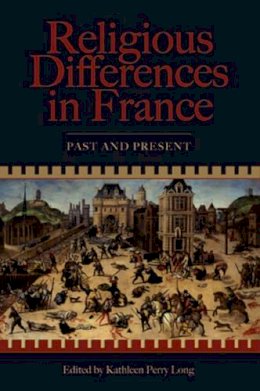 Religious Differences in France

PAST AND PRESENT

Edited by Kathleen Perry Long